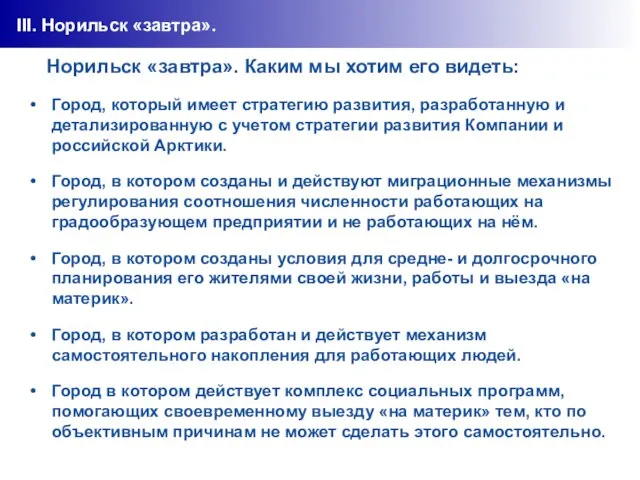 III. Норильск «завтра».

Норильск «завтра». Каким мы хотим его видеть:

• Город, который имеет стратегию развития, разработанную и детализированную с учетом стратегии развития Компании и российской Арктики.

• Город, в котором созданы и действуют миграционные механизмы регулирования соотношения численности работающих на градообразующем предприятии и не работающих на нём.

• Город, в котором созданы условия для средне- и долгосрочного планирования его жителями своей жизни, работы и выезда «на материк».

• Город, в котором разработан и действует механизм самостоятельного накопления для работающих людей.

• Город в котором действует комплекс социальных программ, помогающих своевременному выезду «на материк» тем, кто по объективным причинам не может сделать этого самостоятельно.